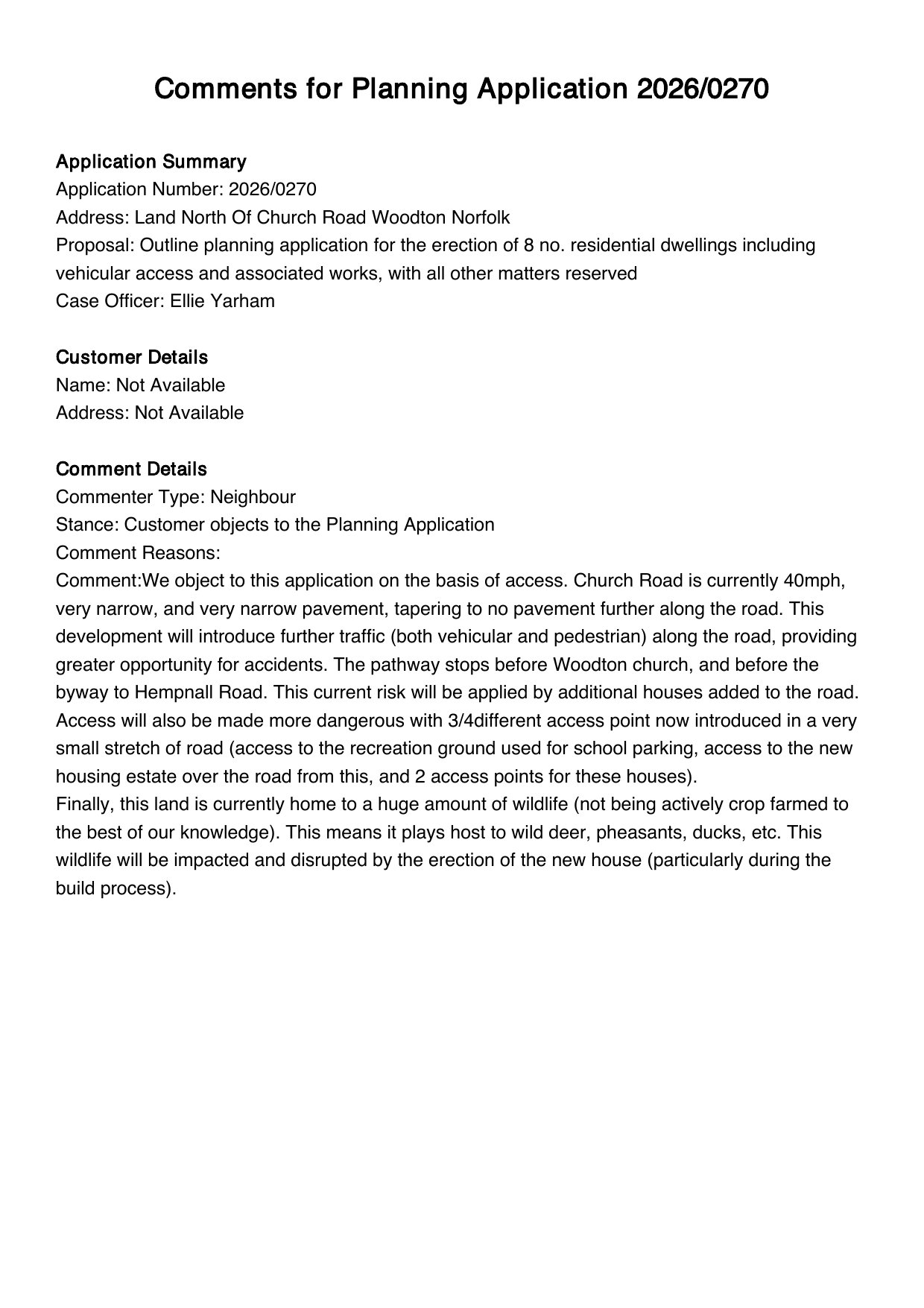 Comments for Planning Application 2026/0270

Application Summary
Application Number: 2026/0270
Address: Land North Of Church Road Woodton Norfolk
Proposal: Outline planning application for the erection of 8 no. residential dwellings including vehicular access and associated works, with all other matters reserved
Case Officer: Ellie Yarham

Customer Details
Name: Not Available
Address: Not Available

Comment Details
Commenter Type: Neighbour
Stance: Customer objects to the Planning Application
Comment Reasons:
Comment:We object to this application on the basis of access. Church Road is currently 40mph, very narrow, and very narrow pavement, tapering to no pavement further along the road. This development will introduce further traffic (both vehicular and pedestrian) along the road, providing greater opportunity for accidents. The pathway stops before Woodton church, and before the byway to Hempnall Road. This current risk will be applied by additional houses added to the road. Access will also be made more dangerous with 3/4different access point now introduced in a very small stretch of road (access to the recreation ground used for school parking, access to the new housing estate over the road from this, and 2 access points for these houses).
Finally, this land is currently home to a huge amount of wildlife (not being actively crop farmed to the best of our knowledge). This means it plays host to wild deer, pheasants, ducks, etc. This wildlife will be impacted and disrupted by the erection of the new house (particularly during the build process).